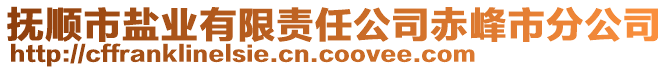 抚顺市盐业有限责任公司赤峰市分公司
http://cffranklinelsie.cn.coovee.com